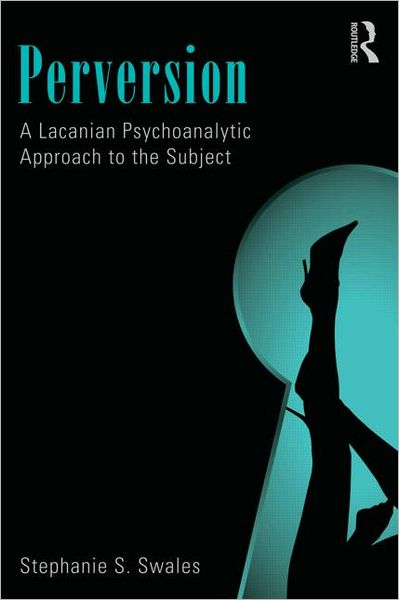 ROUTLEDGE

Perversion

A Lacanian Psychoanalytic Approach to the Subject

Stephanie S. Swales